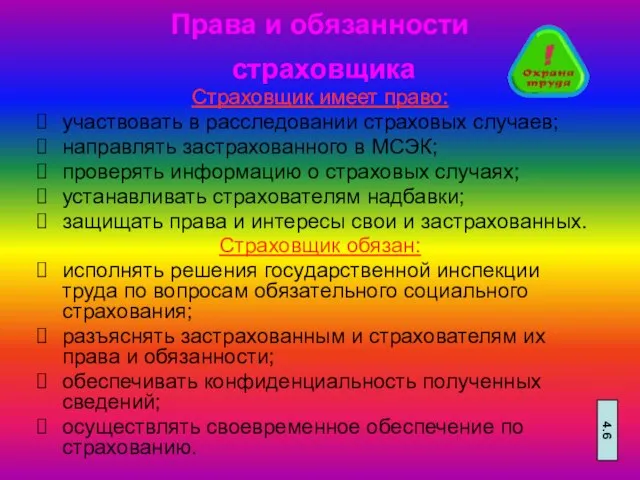 Права и обязанности страховщика

!
Охрана труда

Страховщик имеет право:
 участвовать в расследовании страховых случаев;
 направлять застрахованного в МСЭК;
 проверять информацию о страховых случаях;
 устанавливать страхователям надбавки;
 защищать права и интересы свои и застрахованных.

Страховщик обязан:
 исполнять решения государственной инспекции труда по вопросам обязательного социального страхования;
 разъяснять застрахованным и страхователям их права и обязанности;
 обеспечивать конфиденциальность полученных сведений;
 осуществлять своевременное обеспечение по страхованию.

4.6